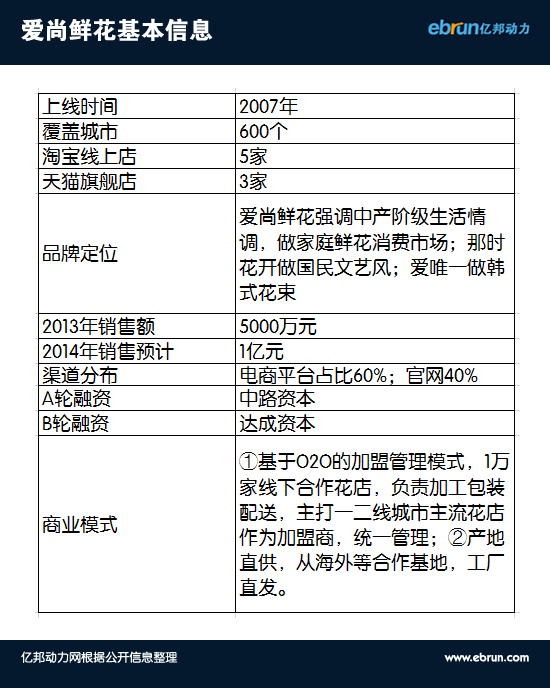 爱尚鲜花基本信息

ebrun亿邦动力

| 上线时间 | 2007年 |
|---|---|
| 覆盖城市 | 600个 |
| 淘宝线上店 | 5家 |
| 天猫旗舰店 | 3家 |
| 品牌定位 | 爱尚鲜花强调中产阶级生活情调，做家庭鲜花消费市场；那时花开做国民文艺风；爱唯一做韩式花束 |
| 2013年销售额 | 5000万元 |
| 2014年销售预计 | 1亿元 |
| 渠道分布 | 电商平台占比60%；官网40% |
| A轮融资 | 中路资本 |
| B轮融资 | 达成资本 |
| 商业模式 | ①基于O2O的加盟管理模式，1万家线下合作花店，负责加工包装配送，主打一二线城市主流花店作为加盟商，统一管理；②产地直供，从海外等合作基地，工厂直发。 |

亿邦动力网根据公开信息整理

www.ebrun.com